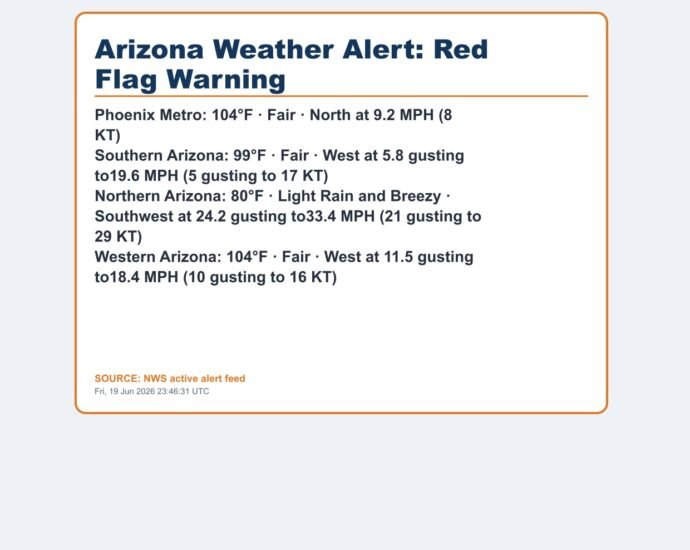 Arizona Weather Alert: Red Flag Warning

Phoenix Metro: 104°F · Fair · North at 9.2 MPH (8 KT)
Southern Arizona: 99°F · Fair · West at 5.8 gusting to19.6 MPH (5 gusting to 17 KT)
Northern Arizona: 80°F · Light Rain and Breezy · Southwest at 24.2 gusting to33.4 MPH (21 gusting to 29 KT)
Western Arizona: 104°F · Fair · West at 11.5 gusting to18.4 MPH (10 gusting to 16 KT)

SOURCE: NWS active alert feed
Fri, 19 Jun 2026 23:46:31 UTC